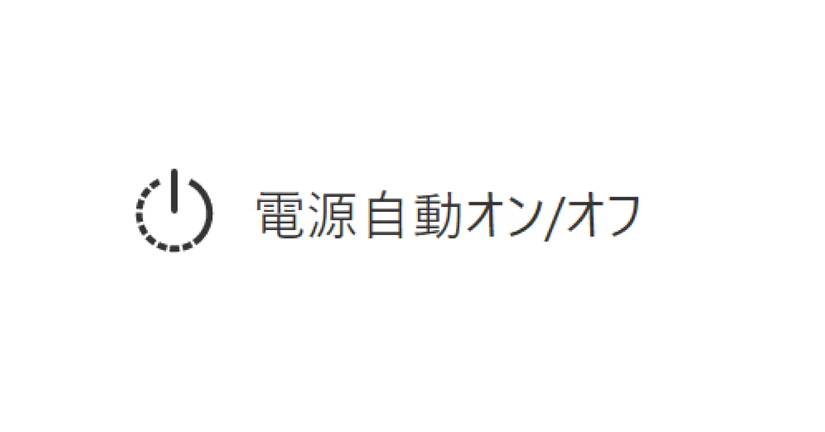 電源自動オン/オフ